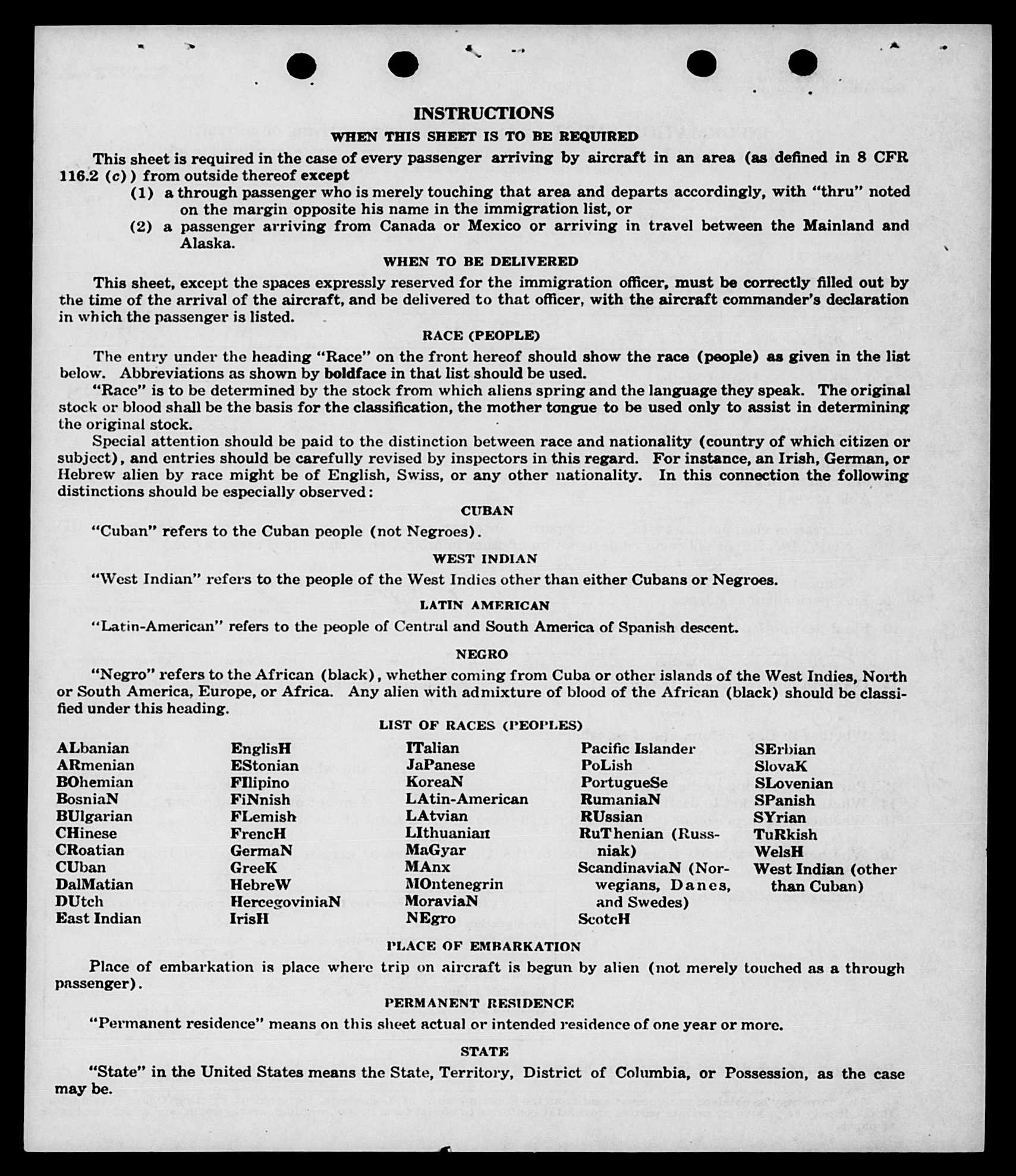 INSTRUCTIONS

WHEN THIS SHEET IS TO BE REQUIRED

This sheet is required in the case of every passenger arriving by aircraft in an area (as defined in 8 CFR 116.2 (c)) from outside thereof except

(1) a through passenger who is merely touching that area and departs accordingly, with "thru" noted on the margin opposite his name in the immigration list, or

(2) a passenger arriving from Canada or Mexico or arriving in travel between the Mainland and Alaska.

WHEN TO BE DELIVERED

This sheet, except the spaces expressly reserved for the immigration officer, must be correctly filled out by the time of the arrival of the aircraft, and be delivered to that officer, with the aircraft commander's declaration in which the passenger is listed.

RACE (PEOPLE)

The entry under the heading "Race" on the front hereof should show the race (people) as given in the list below. Abbreviations as shown by boldface in that list should be used.

"Race" is to be determined by the stock from which aliens spring and the language they speak. The original stock or blood shall be the basis for the classification, the mother tongue to be used only to assist in determining the original stock.

Special attention should be paid to the distinction between race and nationality (country of which citizen or subject), and entries should be carefully revised by inspectors in this regard. For instance, an Irish, German, or Hebrew alien by race might be of English, Swiss, or any other nationality. In this connection the following distinctions should be especially observed:

CUBAN

"Cuban" refers to the Cuban people (not Negroes).

WEST INDIAN

"West Indian" refers to the people of the West Indies other than either Cubans or Negroes.

LATIN AMERICAN

"Latin-American" refers to the people of Central and South America of Spanish descent.

NEGRO

"Negro" refers to the African (black), whether coming from Cuba or other islands of the West Indies, North or South America, Europe, or Africa. Any alien with admixture of blood of the African (black) should be classified under this heading.

LIST OF RACES (PEOPLES)

ALbanian
ARmenian
BOhemian
BosniaN
BUlgarian
CHinese
CRoatian
CUban
DalMatian
DUtch
East Indian

EnglisH
EStonian
FIlipino
FiNnish
FLemish
FrencH
GermaN
GreeK
HebreW
HercegoviniaN
IrisH

ITalian
JaPanese
KoreaN
LAtin-American
LAtvian
LIthuanian
MaGyar
MAnx
MOntenegrin
MoraviaN
NEgro

Pacific Islander
PoLish
PortugueSe
RumaniaN
RUssian
RuThenian (Russniak)
ScandinaviaN (Norwegians, Danes, and Swedes)
ScotcH

SErbian
SlovaK
SLovenian
SPanish
SYrian
TuRkish
WelsH
West Indian (other than Cuban)

PLACE OF EMBARKATION

Place of embarkation is place where trip on aircraft is begun by alien (not merely touched as a through passenger).

PERMANENT RESIDENCE

"Permanent residence" means on this sheet actual or intended residence of one year or more.

STATE

"State" in the United States means the State, Territory, District of Columbia, or Possession, as the case may be.